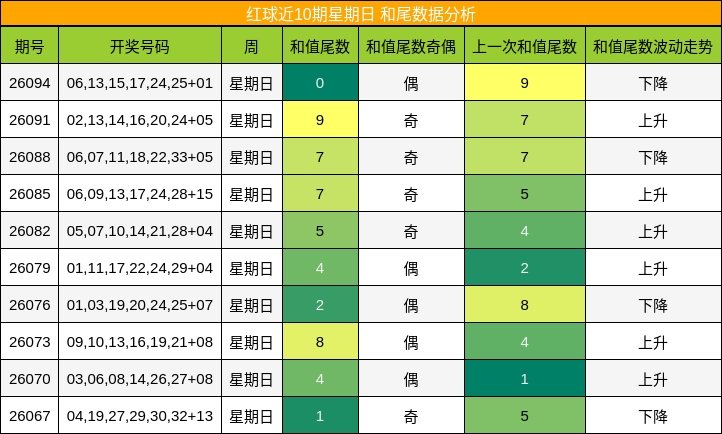 红球近10期星期日 和尾数据分析

| 期号 | 开奖号码 | 周 | 和值尾数 | 和值尾数奇偶 | 上一次和值尾数 | 和值尾数波动走势 |
|---|---|---|---|---|---|---|
| 26094 | 06,13,15,17,24,25+01 | 星期日 | 0 | 偶 | 9 | 下降 |
| 26091 | 02,13,14,16,20,24+05 | 星期日 | 9 | 奇 | 7 | 上升 |
| 26088 | 06,07,11,18,22,33+05 | 星期日 | 7 | 奇 | 7 | 下降 |
| 26085 | 06,09,13,17,24,28+15 | 星期日 | 7 | 奇 | 5 | 上升 |
| 26082 | 05,07,10,14,21,28+04 | 星期日 | 5 | 奇 | 4 | 上升 |
| 26079 | 01,11,17,22,24,29+04 | 星期日 | 4 | 偶 | 2 | 上升 |
| 26076 | 01,03,19,20,24,25+07 | 星期日 | 2 | 偶 | 8 | 下降 |
| 26073 | 09,10,13,16,19,21+08 | 星期日 | 8 | 偶 | 4 | 上升 |
| 26070 | 03,06,08,14,26,27+08 | 星期日 | 4 | 偶 | 1 | 上升 |
| 26067 | 04,19,27,29,30,32+13 | 星期日 | 1 | 奇 | 5 | 下降 |